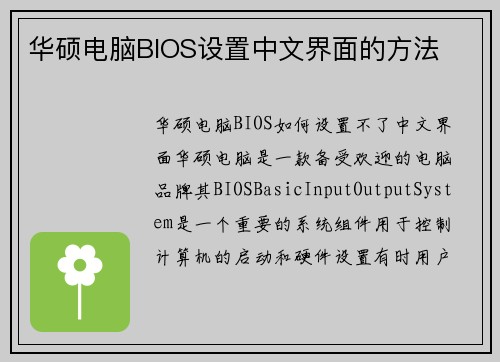 华硕电脑BIOS设置中文界面的方法

华硕电脑BIOS如何设置不了中文界面华硕电脑是一款备受欢迎的电脑品牌其BIOSBasicInputOutputSystem是一个重要的系统组件用于控制计算机的启动和硬件设置有时用户